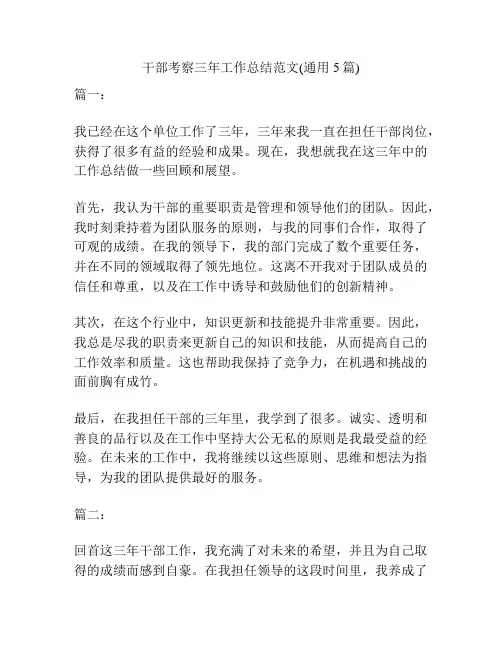 干部考察三年工作总结范文(通用 5 篇)

篇一:

我已经在这个单位工作了三年，三年来我一直在担任干部岗位，获得了很多有益的经验和成果。现在，我想就我在这三年中的工作总结做一些回顾和展望。

首先，我认为干部的重要职责是管理和领导他们的团队。因此，我时刻秉持着为团队服务的原则，与我的同事们合作，取得了可观的成绩。在我的领导下，我的部门完成了数个重要任务，并在不同的领域取得了领先地位。这离不开我对于团队成员的信任和尊重，以及在工作中诱导和鼓励他们的创新精神。

其次，在这个行业中，知识更新和技能提升非常重要。因此，我总是尽我的职责来更新自己的知识和技能，从而提高自己的工作效率和质量。这也帮助我保持了竞争力，在机遇和挑战的面前胸有成竹。

最后，在我担任干部的三年里，我学到了很多。诚实、透明和善良的品行以及在工作中坚持大公无私的原则是我最受益的经验。在未来的工作中，我将继续以这些原则、思维和想法为指导，为我的团队提供最好的服务。

篇二:

回首这三年干部工作，我充满了对未来的希望，并且为自己取得的成绩而感到自豪。在我担任领导的这段时间里，我养成了